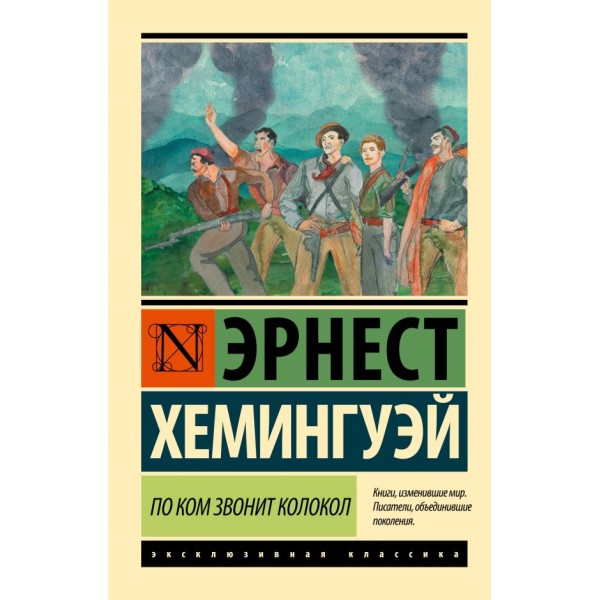 N ЭРНЕСТ

ХЕМИНГУЭЙ

ПО КОМ ЗВОНИТ КОЛОКОЛ

Книги, изменившие мир. Писатели, объединившие поколения.

ЭКСКЛЮЗИВНАЯ КЛАССИКА